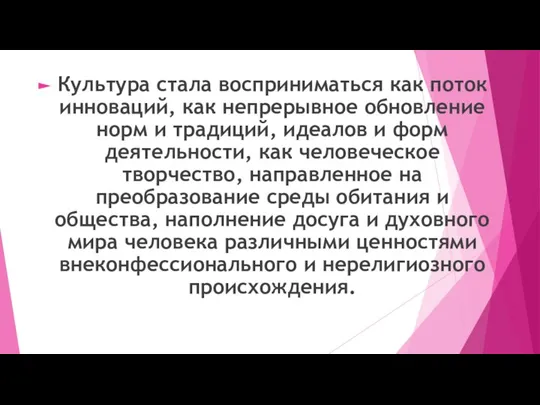 Культура стала восприниматься как поток инноваций, как непрерывное обновление норм и традиций, идеалов и форм деятельности, как человеческое творчество, направленное на преобразование среды обитания и общества, наполнение досуга и духовного мира человека различными ценностями внеконфессионального и нерелигиозного происхождения.